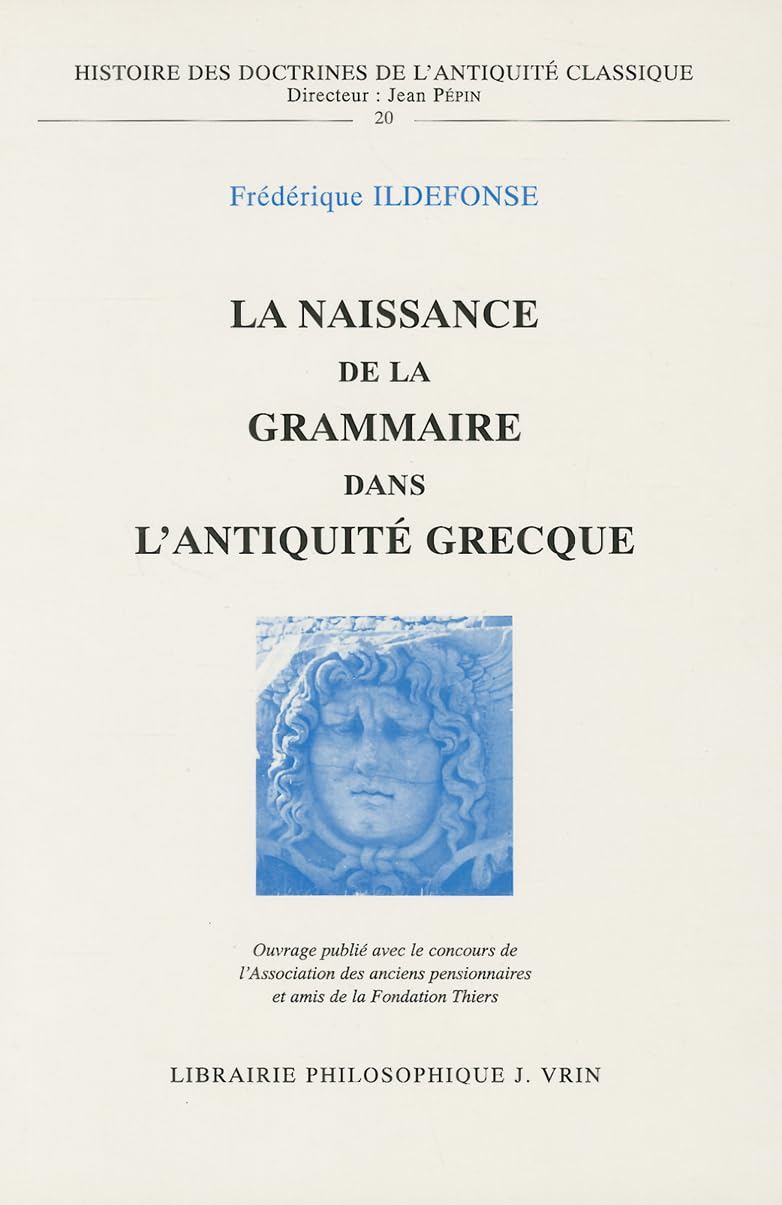 HISTOIRE DES DOCTRINES DE L'ANTIQUITÉ CLASSIQUE
Directeur : Jean PÉPIN
20

Frédérique ILDEFONSE

LA NAISSANCE
DE LA
GRAMMAIRE
DANS
L'ANTIQUITÉ GRECQUE

Ouvrage publié avec le concours de l'Association des anciens pensionnaires et amis de la Fondation Thiers

LIBRAIRIE PHILOSOPHIQUE J. VRIN